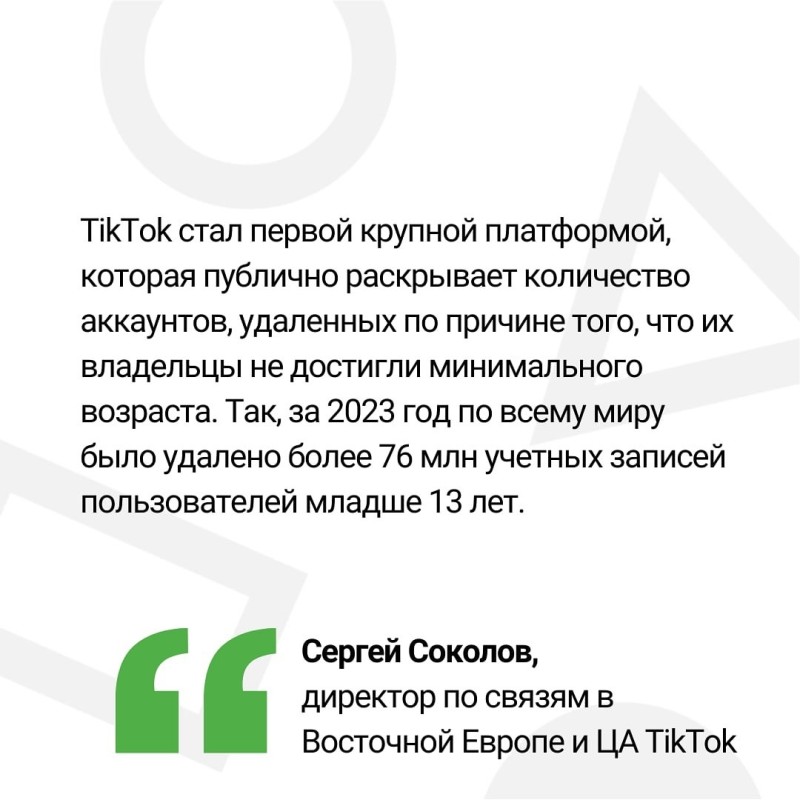 TikTok стал первой крупной платформой, которая публично раскрывает количество аккаунтов, удаленных по причине того, что их владельцы не достигли минимального возраста. Так, за 2023 год по всему миру было удалено более 76 млн учетных записей пользователей младше 13 лет.

Сергей Соколов,
директор по связям в
Восточной Европе и ЦА TikTok